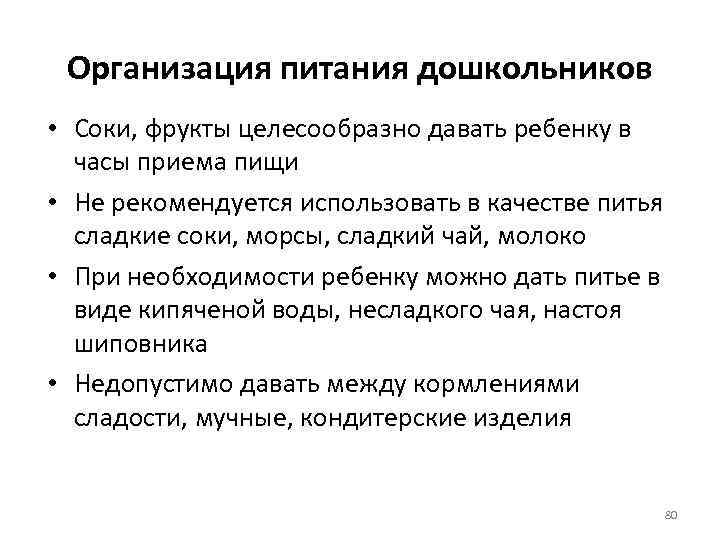 Организация питания дошкольников

• Соки, фрукты целесообразно давать ребенку в часы приема пищи

• Не рекомендуется использовать в качестве питья сладкие соки, морсы, сладкий чай, молоко

• При необходимости ребенку можно дать питье в виде кипяченой воды, несладкого чая, настоя шиповника

• Недопустимо давать между кормлениями сладости, мучные, кондитерские изделия

80